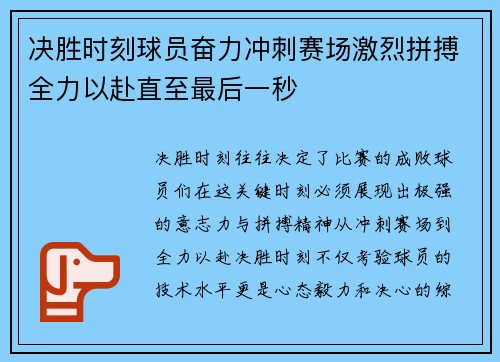 决胜时刻球员奋力冲刺赛场激烈拼搏全力以赴直至最后一秒

决胜时刻往往决定了比赛的成败球员们在这关键时刻必须展现出极强的意志力与拼搏精神从冲刺赛场到全力以赴决胜时刻不仅考验球员的技术水平更是心态毅力和决心的综